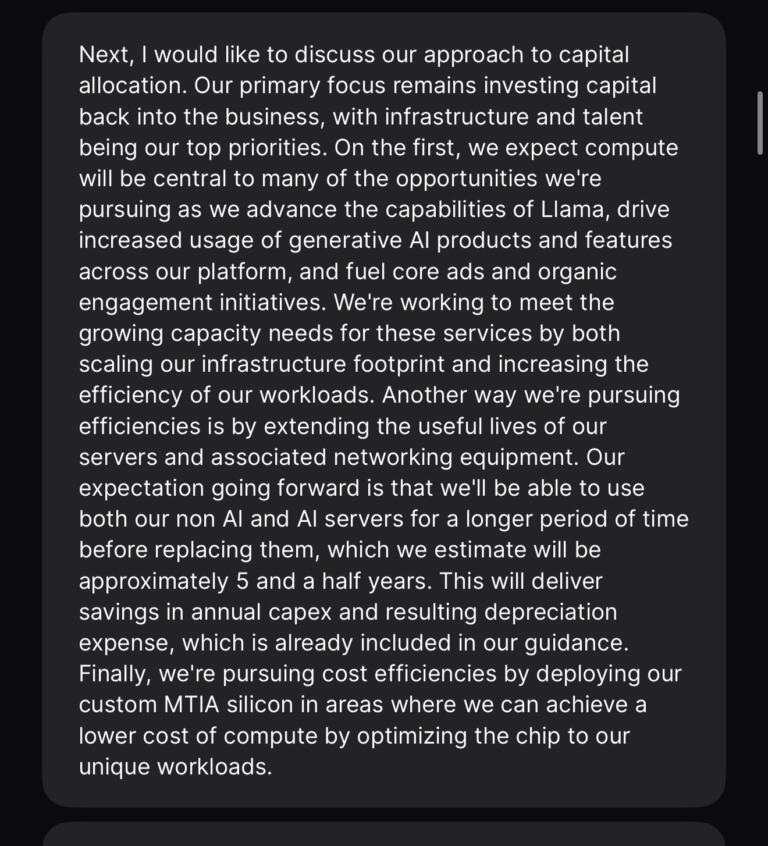 Next, I would like to discuss our approach to capital allocation. Our primary focus remains investing capital back into the business, with infrastructure and talent being our top priorities. On the first, we expect compute will be central to many of the opportunities we're pursuing as we advance the capabilities of Llama, drive increased usage of generative AI products and features across our platform, and fuel core ads and organic engagement initiatives. We're working to meet the growing capacity needs for these services by both scaling our infrastructure footprint and increasing the efficiency of our workloads. Another way we're pursuing efficiencies is by extending the useful lives of our servers and associated networking equipment. Our expectation going forward is that we'll be able to use both our non AI and AI servers for a longer period of time before replacing them, which we estimate will be approximately 5 and a half years. This will deliver savings in annual capex and resulting depreciation expense, which is already included in our guidance. Finally, we're pursuing cost efficiencies by deploying our custom MTIA silicon in areas where we can achieve a lower cost of compute by optimizing the chip to our unique workloads.